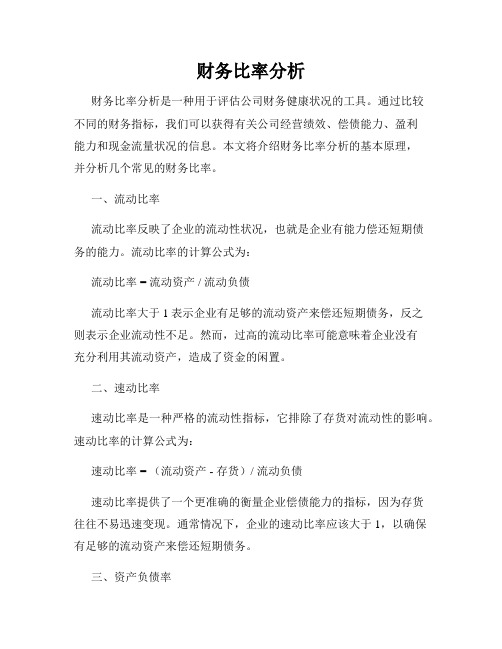 财务比率分析

财务比率分析是一种用于评估公司财务健康状况的工具。通过比较不同的财务指标，我们可以获得有关公司经营绩效、偿债能力、盈利能力和现金流量状况的信息。本文将介绍财务比率分析的基本原理，并分析几个常见的财务比率。

一、流动比率

流动比率反映了企业的流动性状况，也就是企业有能力偿还短期债务的能力。流动比率的计算公式为：

流动比率 = 流动资产 / 流动负债

流动比率大于 1 表示企业有足够的流动资产来偿还短期债务，反之则表示企业流动性不足。然而，过高的流动比率可能意味着企业没有充分利用其流动资产，造成了资金的闲置。

二、速动比率

速动比率是一种严格的流动性指标，它排除了存货对流动性的影响。速动比率的计算公式为：

速动比率 = （流动资产 - 存货）/ 流动负债

速动比率提供了一个更准确的衡量企业偿债能力的指标，因为存货往往不易迅速变现。通常情况下，企业的速动比率应该大于 1，以确保有足够的流动资产来偿还短期债务。

三、资产负债率